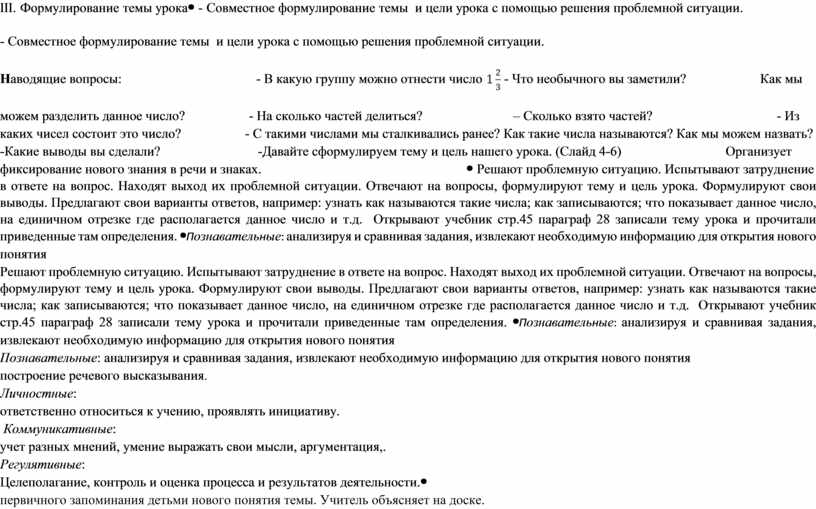 III. Формулирование темы урока• - Совместное формулирование темы и цели урока с помощью решения проблемной ситуации.

- Совместное формулирование темы и цели урока с помощью решения проблемной ситуации.

Наводящие вопросы: - В какую группу можно отнести число $1\frac{2}{3}$ - Что необычного вы заметили? Как мы можем разделить данное число? - На сколько частей делиться? – Сколько взято частей? - Из каких чисел состоит это число? - С такими числами мы сталкивались ранее? Как такие числа называются? Как мы можем назвать? -Какие выводы вы сделали? -Давайте сформулируем тему и цель нашего урока. (Слайд 4-6) Организует фиксирование нового знания в речи и знаках. • Решают проблемную ситуацию. Испытывают затруднение в ответе на вопрос. Находят выход их проблемной ситуации. Отвечают на вопросы, формулируют тему и цель урока. Формулируют свои выводы. Предлагают свои варианты ответов, например: узнать как называются такие числа; как записываются; что показывает данное число, на единичном отрезке где располагается данное число и т.д. Открывают учебник стр.45 параграф 28 записали тему урока и прочитали приведенные там определения. •Познавательные: анализируя и сравнивая задания, извлекают необходимую информацию для открытия нового понятия
Решают проблемную ситуацию. Испытывают затруднение в ответе на вопрос. Находят выход их проблемной ситуации. Отвечают на вопросы, формулируют тему и цель урока. Формулируют свои выводы. Предлагают свои варианты ответов, например: узнать как называются такие числа; как записываются; что показывает данное число, на единичном отрезке где располагается данное число и т.д. Открывают учебник стр.45 параграф 28 записали тему урока и прочитали приведенные там определения. •Познавательные: анализируя и сравнивая задания, извлекают необходимую информацию для открытия нового понятия
Познавательные: анализируя и сравнивая задания, извлекают необходимую информацию для открытия нового понятия
построение речевого высказывания.
Личностные:
ответственно относиться к учению, проявлять инициативу.
Коммуникативные:
учет разных мнений, умение выражать свои мысли, аргументация,.
Регулятивные:
Целеполагание, контроль и оценка процесса и результатов деятельности.•
первичного запоминания детьми нового понятия темы. Учитель объясняет на доске.